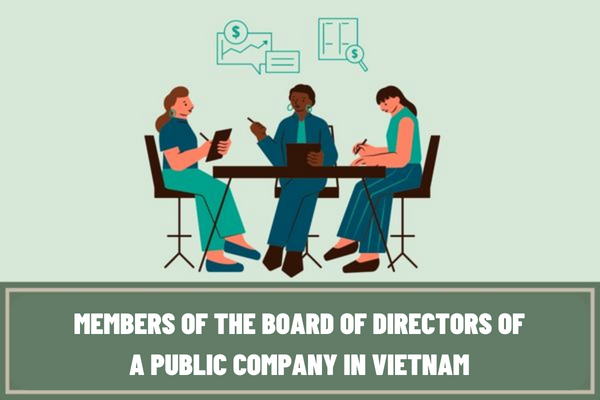 $ $

MEMBERS OF THE BOARD OF DIRECTORS OF A PUBLIC COMPANY IN VIETNAM